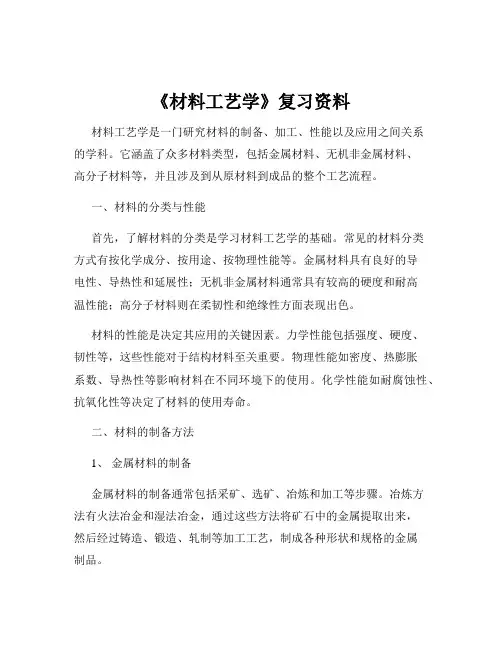 《材料工艺学》复习资料

材料工艺学是一门研究材料的制备、加工、性能以及应用之间关系的学科。它涵盖了众多材料类型，包括金属材料、无机非金属材料、高分子材料等，并且涉及到从原材料到成品的整个工艺流程。

一、材料的分类与性能

首先，了解材料的分类是学习材料工艺学的基础。常见的材料分类方式有按化学成分、按用途、按物理性能等。金属材料具有良好的导电性、导热性和延展性；无机非金属材料通常具有较高的硬度和耐高温性能；高分子材料则在柔韧性和绝缘性方面表现出色。

材料的性能是决定其应用的关键因素。力学性能包括强度、硬度、韧性等，这些性能对于结构材料至关重要。物理性能如密度、热膨胀系数、导热性等影响材料在不同环境下的使用。化学性能如耐腐蚀性、抗氧化性等决定了材料的使用寿命。

二、材料的制备方法

1、 金属材料的制备

金属材料的制备通常包括采矿、选矿、冶炼和加工等步骤。冶炼方法有火法冶金和湿法冶金，通过这些方法将矿石中的金属提取出来，然后经过铸造、锻造、轧制等加工工艺，制成各种形状和规格的金属制品。